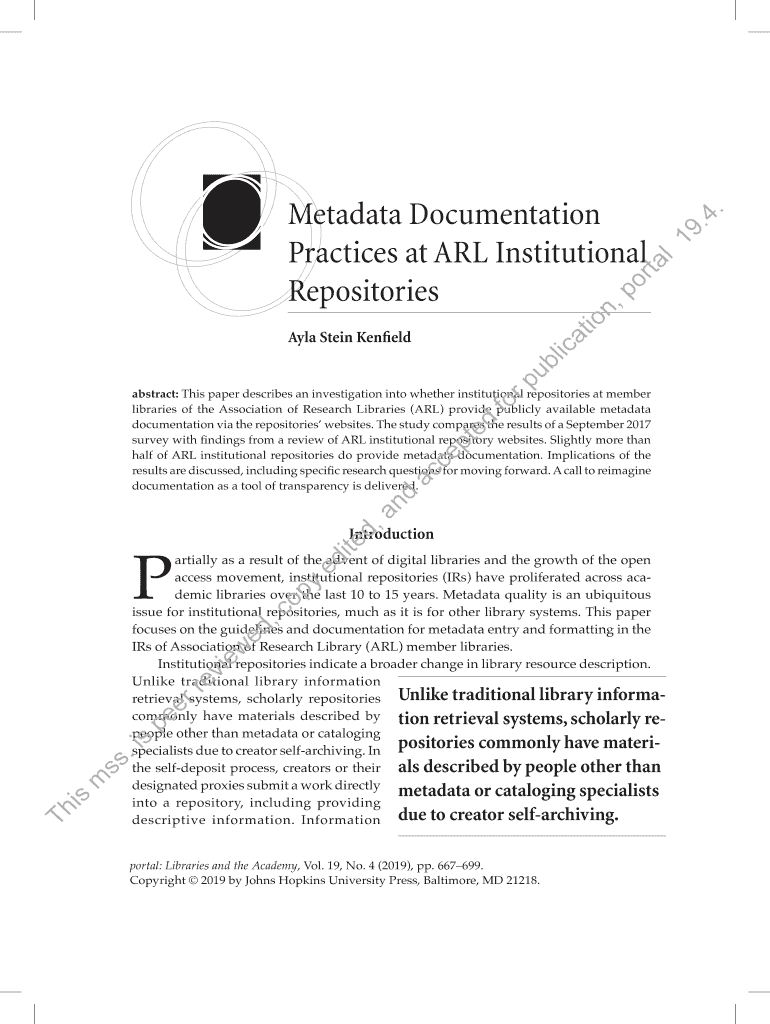 Metadata Documentation Practices at ARL Institutional Repositories

Ayla Stein Kenfield

abstract: This paper describes an investigation into whether institutional repositories at member libraries of the Association of Research Libraries (ARL) provide publicly available metadata documentation via the repositories' websites. The study compares the results of a September 2017 survey with findings from a review of ARL institutional repository websites. Slightly more than half of ARL institutional repositories do provide metadata documentation. Implications of the results are discussed, including specific research questions for moving forward. A call to reimagine documentation as a tool of transparency is delivered.

Introduction

Partially as a result of the advent of digital libraries and the growth of the open access movement, institutional repositories (IRs) have proliferated across academic libraries over the last 10 to 15 years. Metadata quality is an ubiquitous issue for institutional repositories, much as it is for other library systems. This paper focuses on the guidelines and documentation for metadata entry and formatting in the IRs of Association of Research Library (ARL) member libraries.

Institutional repositories indicate a broader change in library resource description. Unlike traditional library information retrieval systems, scholarly repositories commonly have materials described by people other than metadata or cataloging specialists due to creator self-archiving. In the self-deposit process, creators or their designated proxies submit a work directly into a repository, including providing descriptive information. Information

Unlike traditional library information retrieval systems, scholarly repositories commonly have materials described by people other than metadata or cataloging specialists due to creator self-archiving.

portal: Libraries and the Academy, Vol. 19, No. 4 (2019), pp. 667–699.
Copyright © 2019 by Johns Hopkins University Press, Baltimore, MD 21218.

This mss. is peer reviewed, copy edited, and accepted for publication, portal 19.4.